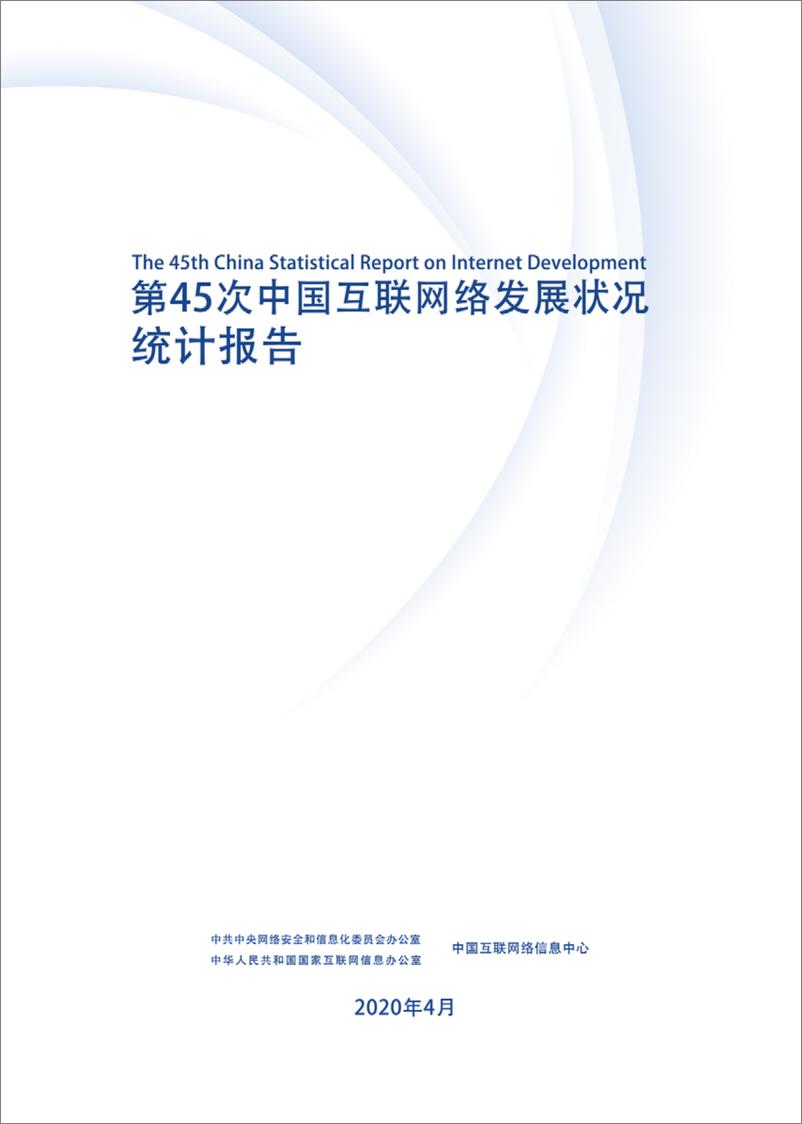 The 45th China Statistical Report on Internet Development
第45次中国互联网络发展状况统计报告

中共中央网络安全和信息化委员会办公室
中华人民共和国国家互联网信息办公室

中国互联网络信息中心

2020年4月